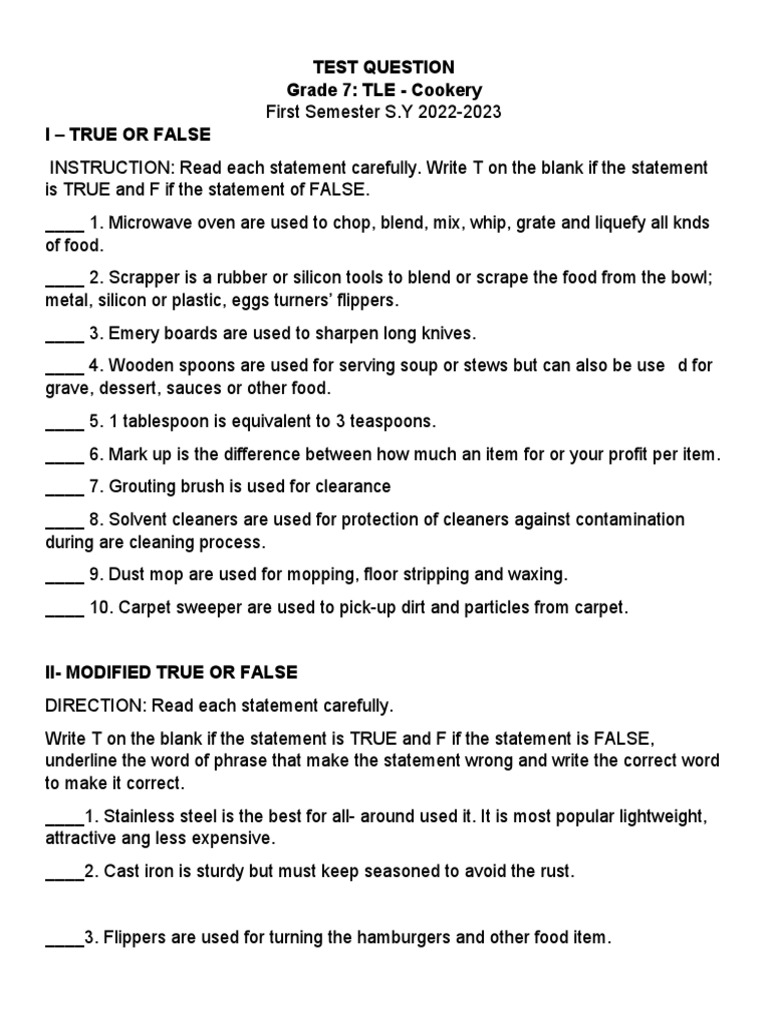 TEST QUESTION
Grade 7: TLE - Cookery
First Semester S.Y 2022-2023

I – TRUE OR FALSE

INSTRUCTION: Read each statement carefully. Write T on the blank if the statement is TRUE and F if the statement of FALSE.

____ 1. Microwave oven are used to chop, blend, mix, whip, grate and liquefy all knds of food.

____ 2. Scrapper is a rubber or silicon tools to blend or scrape the food from the bowl; metal, silicon or plastic, eggs turners' flippers.

____ 3. Emery boards are used to sharpen long knives.

____ 4. Wooden spoons are used for serving soup or stews but can also be use d for grave, dessert, sauces or other food.

____ 5. 1 tablespoon is equivalent to 3 teaspoons.

____ 6. Mark up is the difference between how much an item for or your profit per item.

____ 7. Grouting brush is used for clearance

____ 8. Solvent cleaners are used for protection of cleaners against contamination during are cleaning process.

____ 9. Dust mop are used for mopping, floor stripping and waxing.

____ 10. Carpet sweeper are used to pick-up dirt and particles from carpet.

II- MODIFIED TRUE OR FALSE

DIRECTION: Read each statement carefully.

Write T on the blank if the statement is TRUE and F if the statement is FALSE, underline the word of phrase that make the statement wrong and write the correct word to make it correct.

____1. Stainless steel is the best for all- around used it. It is most popular lightweight, attractive ang less expensive.

____2. Cast iron is sturdy but must keep seasoned to avoid the rust.

____3. Flippers are used for turning the hamburgers and other food item.